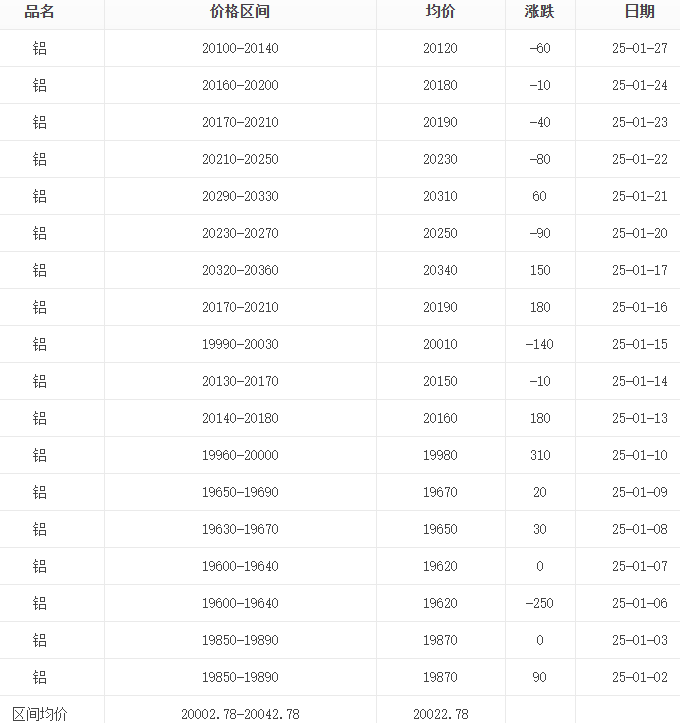 | 品名 | 价格区间 | 均价 | 涨跌 | 日期 |
|---|---|---|---|---|
| 铝 | 20100-20140 | 20120 | -60 | 25-01-27 |
| 铝 | 20160-20200 | 20180 | -10 | 25-01-24 |
| 铝 | 20170-20210 | 20190 | -40 | 25-01-23 |
| 铝 | 20210-20250 | 20230 | -80 | 25-01-22 |
| 铝 | 20290-20330 | 20310 | 60 | 25-01-21 |
| 铝 | 20230-20270 | 20250 | -90 | 25-01-20 |
| 铝 | 20320-20360 | 20340 | 150 | 25-01-17 |
| 铝 | 20170-20210 | 20190 | 180 | 25-01-16 |
| 铝 | 19990-20030 | 20010 | -140 | 25-01-15 |
| 铝 | 20130-20170 | 20150 | -10 | 25-01-14 |
| 铝 | 20140-20180 | 20160 | 180 | 25-01-13 |
| 铝 | 19960-20000 | 19980 | 310 | 25-01-10 |
| 铝 | 19650-19690 | 19670 | 20 | 25-01-09 |
| 铝 | 19630-19670 | 19650 | 30 | 25-01-08 |
| 铝 | 19600-19640 | 19620 | 0 | 25-01-07 |
| 铝 | 19600-19640 | 19620 | -250 | 25-01-06 |
| 铝 | 19850-19890 | 19870 | 0 | 25-01-03 |
| 铝 | 19850-19890 | 19870 | 90 | 25-01-02 |
| 区间均价 | 20002.78-20042.78 | 20022.78 | | |